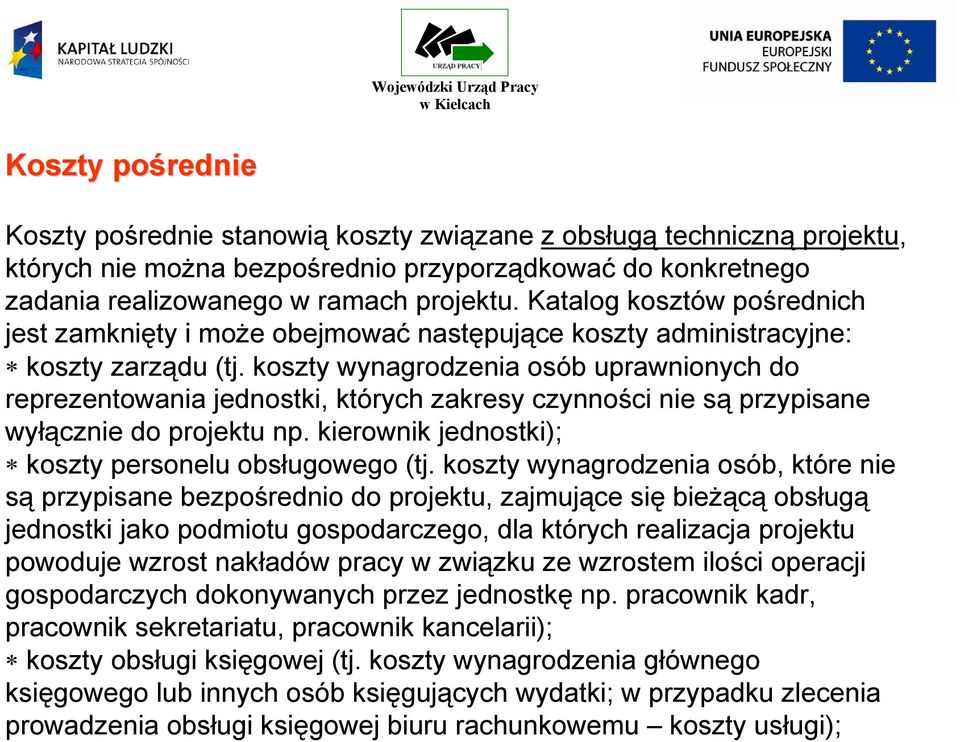 KAPITAŁ LUDZKI
NARODOWA STRATEGIA SPÓJNOŚCI

URZĄD PRACY
Wojewódzki Urząd Pracy w Kielcach

UNIA EUROPEJSKA
EUROPEJSKI
FUNDUSZ SPOŁECZNY

Koszty pośrednie

Koszty pośrednie stanowią koszty związane z obsługą techniczną projektu, których nie można bezpośrednio przyporządkować do konkretnego zadania realizowanego w ramach projektu. Katalog kosztów pośrednich jest zamknięty i może obejmować następujące koszty administracyjne:
∗ koszty zarządu (tj. koszty wynagrodzenia osób uprawnionych do reprezentowania jednostki, których zakresy czynności nie są przypisane wyłącznie do projektu np. kierownik jednostki);
∗ koszty personelu obsługowego (tj. koszty wynagrodzenia osób, które nie są przypisane bezpośrednio do projektu, zajmujące się bieżącą obsługą jednostki jako podmiotu gospodarczego, dla których realizacja projektu powoduje wzrost nakładów pracy w związku ze wzrostem ilości operacji gospodarczych dokonywanych przez jednostkę np. pracownik kadr, pracownik sekretariatu, pracownik kancelarii);
∗ koszty obsługi księgowej (tj. koszty wynagrodzenia głównego księgowego lub innych osób księgujących wydatki; w przypadku zlecenia prowadzenia obsługi księgowej biuru rachunkowemu – koszty usługi);